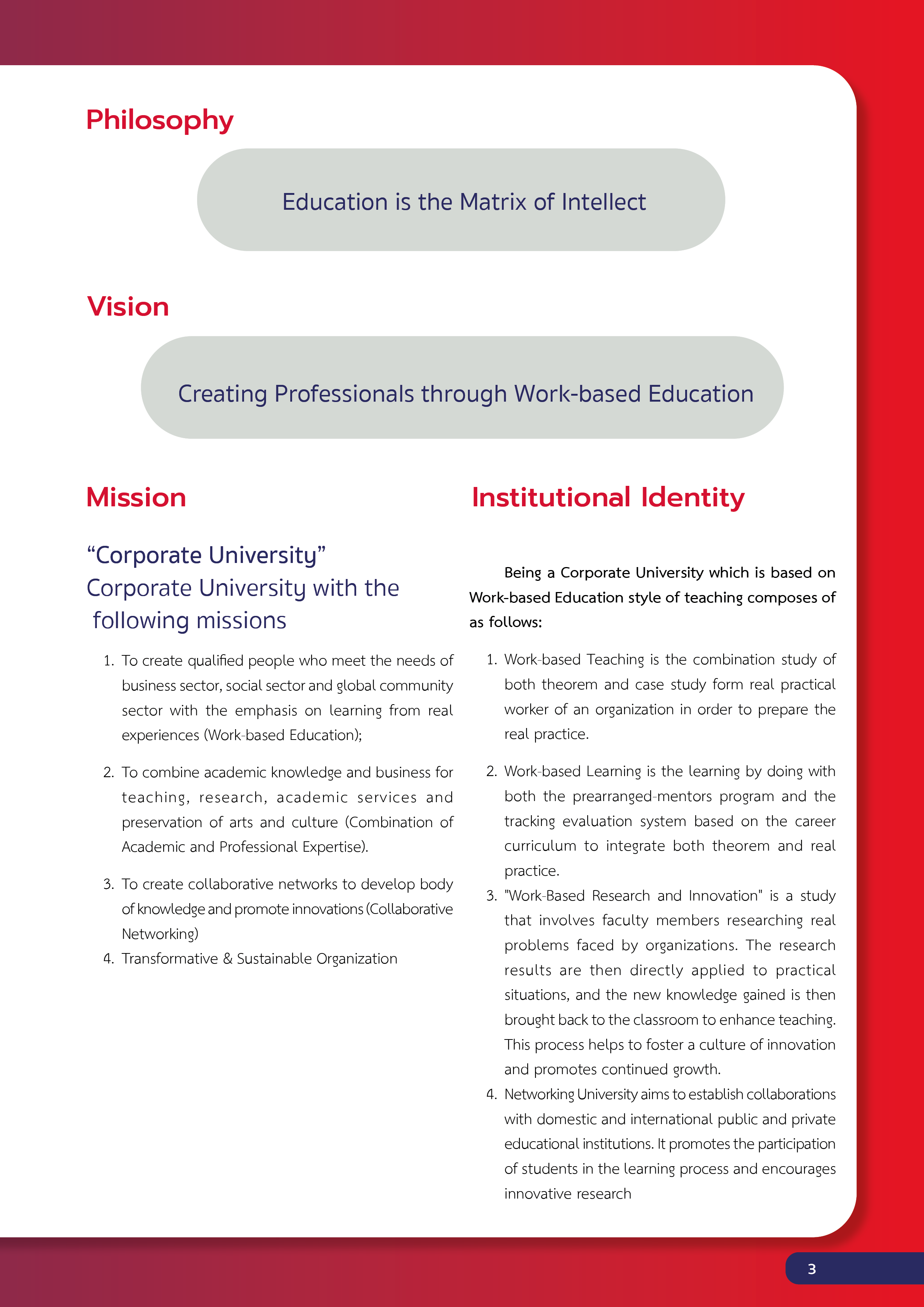 Philosophy

Education is the Matrix of Intellect

Vision

Creating Professionals through Work-based Education

Mission

“Corporate University”
Corporate University with the following missions

1. To create qualified people who meet the needs of business sector, social sector and global community sector with the emphasis on learning from real experiences (Work-based Education);

2. To combine academic knowledge and business for teaching, research, academic services and preservation of arts and culture (Combination of Academic and Professional Expertise).

3. To create collaborative networks to develop body of knowledge and promote innovations (Collaborative Networking)

4. Transformative & Sustainable Organization

Institutional Identity

Being a Corporate University which is based on Work-based Education style of teaching composes of as follows:

1. Work-based Teaching is the combination study of both theorem and case study form real practical worker of an organization in order to prepare the real practice.

2. Work-based Learning is the learning by doing with both the prearranged-mentors program and the tracking evaluation system based on the career curriculum to integrate both theorem and real practice.

3. "Work-Based Research and Innovation" is a study that involves faculty members researching real problems faced by organizations. The research results are then directly applied to practical situations, and the new knowledge gained is then brought back to the classroom to enhance teaching. This process helps to foster a culture of innovation and promotes continued growth.

4. Networking University aims to establish collaborations with domestic and international public and private educational institutions. It promotes the participation of students in the learning process and encourages innovative research

3